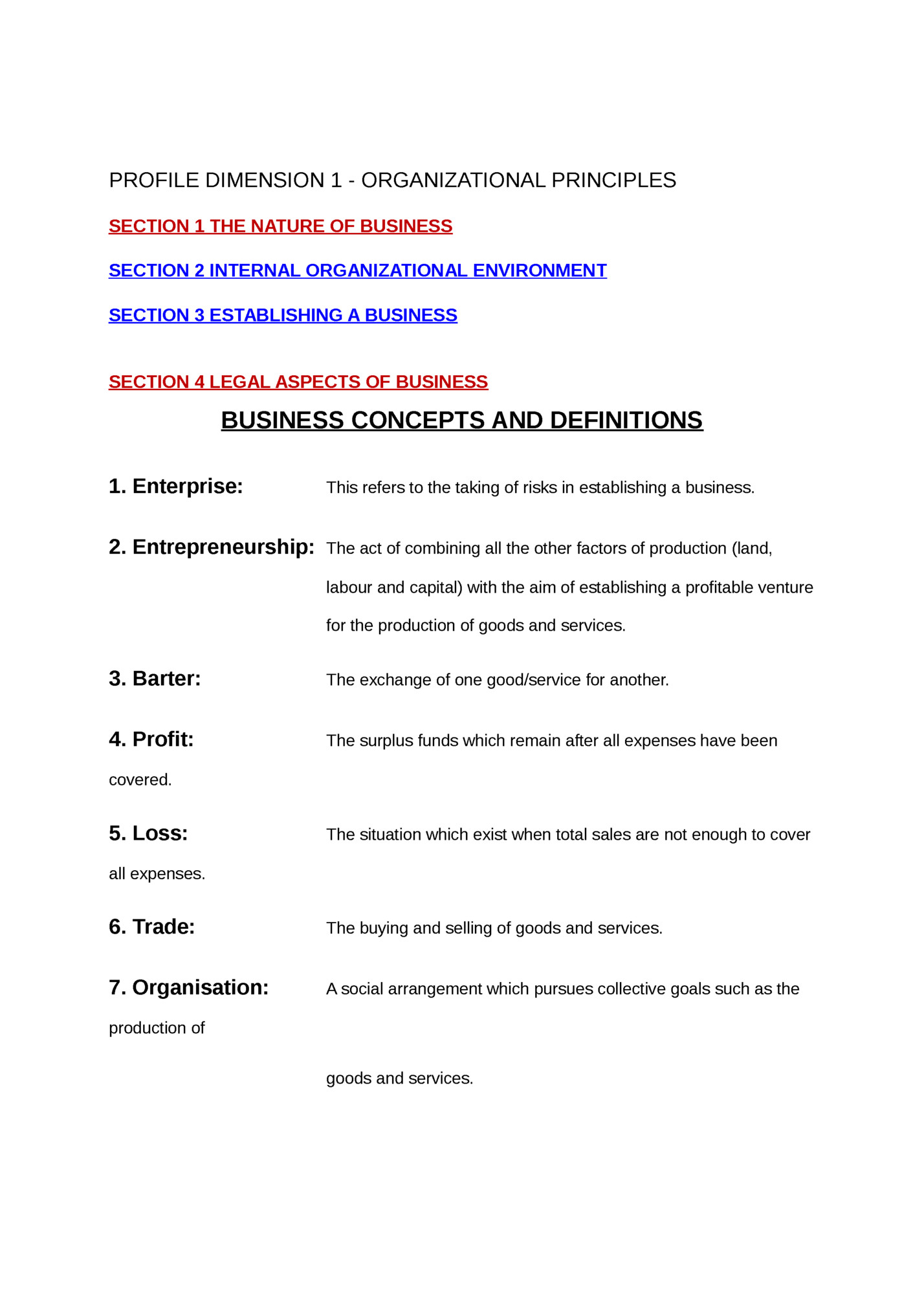 PROFILE DIMENSION 1 - ORGANIZATIONAL PRINCIPLES

SECTION 1 THE NATURE OF BUSINESS

SECTION 2 INTERNAL ORGANIZATIONAL ENVIRONMENT

SECTION 3 ESTABLISHING A BUSINESS

SECTION 4 LEGAL ASPECTS OF BUSINESS

BUSINESS CONCEPTS AND DEFINITIONS

1. Enterprise: This refers to the taking of risks in establishing a business.

2. Entrepreneurship: The act of combining all the other factors of production (land, labour and capital) with the aim of establishing a profitable venture for the production of goods and services.

3. Barter: The exchange of one good/service for another.

4. Profit: The surplus funds which remain after all expenses have been covered.

5. Loss: The situation which exist when total sales are not enough to cover all expenses.

6. Trade: The buying and selling of goods and services.

7. Organisation: A social arrangement which pursues collective goals such as the production of

goods and services.